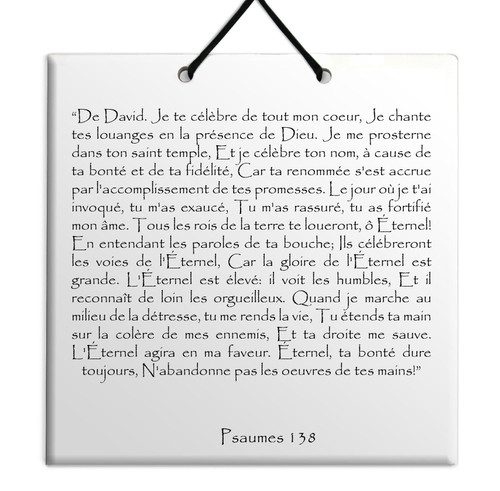 “De David. Je te célèbre de tout mon coeur, Je chante tes louanges en la présence de Dieu. Je me prosterne dans ton saint temple, Et je célèbre ton nom, à cause de ta bonté et de ta fidélité, Car ta renommée s'est accrue par l'accomplissement de tes promesses. Le jour où je t'ai invoqué, tu m'as exaucé, Tu m'as rassuré, tu as fortifié mon âme. Tous les rois de la terre te loueront, ô Éternel! En entendant les paroles de ta bouche; Ils célébreront les voies de l'Éternel, Car la gloire de l'Éternel est grande. L'Éternel est élevé: il voit les humbles, Et il reconnaît de loin les orgueilleux. Quand je marche au milieu de la détresse, tu me rends la vie, Tu étends ta main sur la colère de mes ennemis, Et ta droite me sauve. L'Éternel agira en ma faveur. Éternel, ta bonté dure toujours, N'abandonne pas les oeuvres de tes mains!”

Psaumes 138